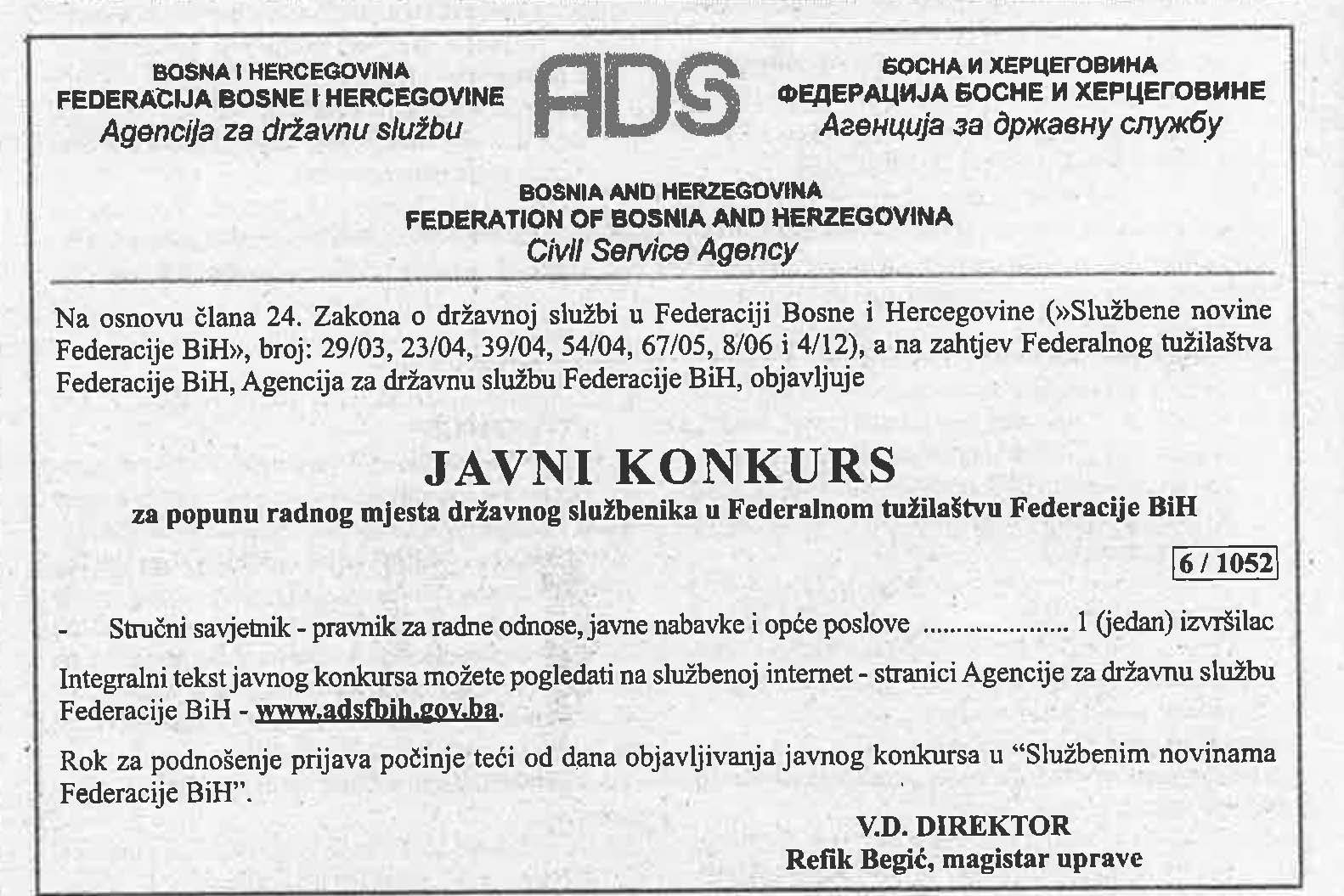 BOSNA I HERCEGOVINA
FEDERACIJA BOSNE I HERCEGOVINE
Agencija za državnu službu

ADS

БОСНА И ХЕРЦЕГОВИНА
ФЕДЕРАЦИЈА БОСНЕ И ХЕРЦЕГОВИНЕ
Агенција за државну службу

BOSNIA AND HERZEGOVINA
FEDERATION OF BOSNIA AND HERZEGOVINA
Civil Service Agency

Na osnovu člana 24. Zakona o državnoj službi u Federaciji Bosne i Hercegovine (»Službene novine Federacije BiH», broj: 29/03, 23/04, 39/04, 54/04, 67/05, 8/06 i 4/12), a na zahtjev Federalnog tužilaštva Federacije BiH, Agencija za državnu službu Federacije BiH, objavljuje

JAVNI KONKURS
za popunu radnog mjesta državnog službenika u Federalnom tužilaštvu Federacije BiH

6 / 1052

- Stručni savjetnik - pravnik za radne odnose, javne nabavke i opće poslove ..................... 1 (jedan) izvršilac

Integralni tekst javnog konkursa možete pogledati na službenoj internet - stranici Agencije za državnu službu Federacije BiH - www.adsfbih.gov.ba.

Rok za podnošenje prijava počinje teći od dana objavljivanja javnog konkursa u “Službenim novinama Federacije BiH”.

V.D. DIREKTOR
Refik Begić, magistar uprave